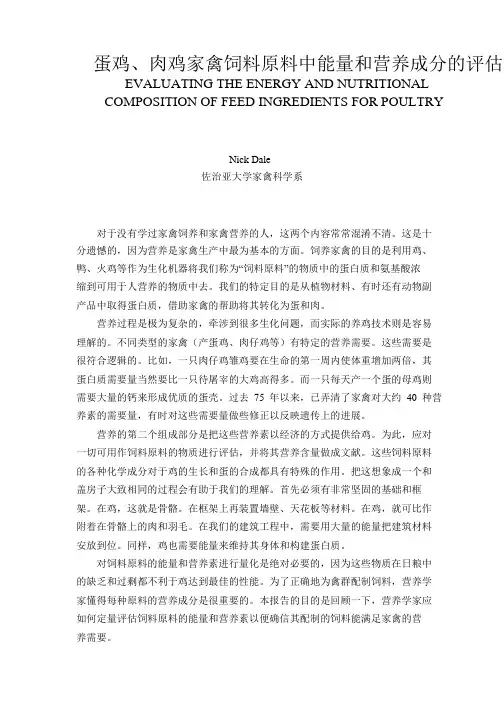 蛋鸡、肉鸡家禽饲料原料中能量和营养成分的评估
EVALUATING THE ENERGY AND NUTRITIONAL COMPOSITION OF FEED INGREDIENTS FOR POULTRY

Nick Dale
佐治亚大学家禽科学系

对于没有学过家禽饲养和家禽营养的人，这两个内容常常混淆不清。这是十分遗憾的，因为营养是家禽生产中最为基本的方面。饲养家禽的目的是利用鸡、鸭、火鸡等作为生化机器将我们称为“饲料原料”的物质中的蛋白质和氨基酸浓缩到可用于人营养的物质中去。我们的特定目的是从植物材料、有时还有动物副产品中取得蛋白质，借助家禽的帮助将其转化为蛋和肉。

营养过程是极为复杂的，牵涉到很多生化问题，而实际的养鸡技术则是容易理解的。不同类型的家禽（产蛋鸡、肉仔鸡等）有特定的营养需要。这些需要是很符合逻辑的。比如，一只肉仔鸡雏鸡要在生命的第一周内使体重增加两倍，其蛋白质需要量当然要比一只待屠宰的大鸡高得多。而一只每天产一个蛋的母鸡则需要大量的钙来形成优质的蛋壳。过去 75 年以来，已弄清了家禽对大约 40 种营养素的需要量，有时对这些需要量做些修正以反映遗传上的进展。

营养的第二个组成部分是把这些营养素以经济的方式提供给鸡。为此，应对一切可用作饲料原料的物质进行评估，并将其营养含量做成文献。这些饲料原料的各种化学成分对于鸡的生长和蛋的合成都具有特殊的作用。把这想象成一个和盖房子大致相同的过程会有助于我们的理解。首先必须有非常坚固的基础和框架。在鸡，这就是骨骼。在框架上再装置墙壁、天花板等材料。在鸡，就可比作附着在骨骼上的肉和羽毛。在我们的建筑工程中，需要用大量的能量把建筑材料安放到位。同样，鸡也需要能量来维持其身体和构建蛋白质。

对饲料原料的能量和营养素进行量化是绝对必要的，因为这些物质在日粮中的缺乏和过剩都不利于鸡达到最佳的性能。为了正确地为禽群配制饲料，营养学家懂得每种原料的营养成分是很重要的。本报告的目的是回顾一下，营养学家应如何定量评估饲料原料的能量和营养素以便确信其配制的饲料能满足家禽的营养需要。